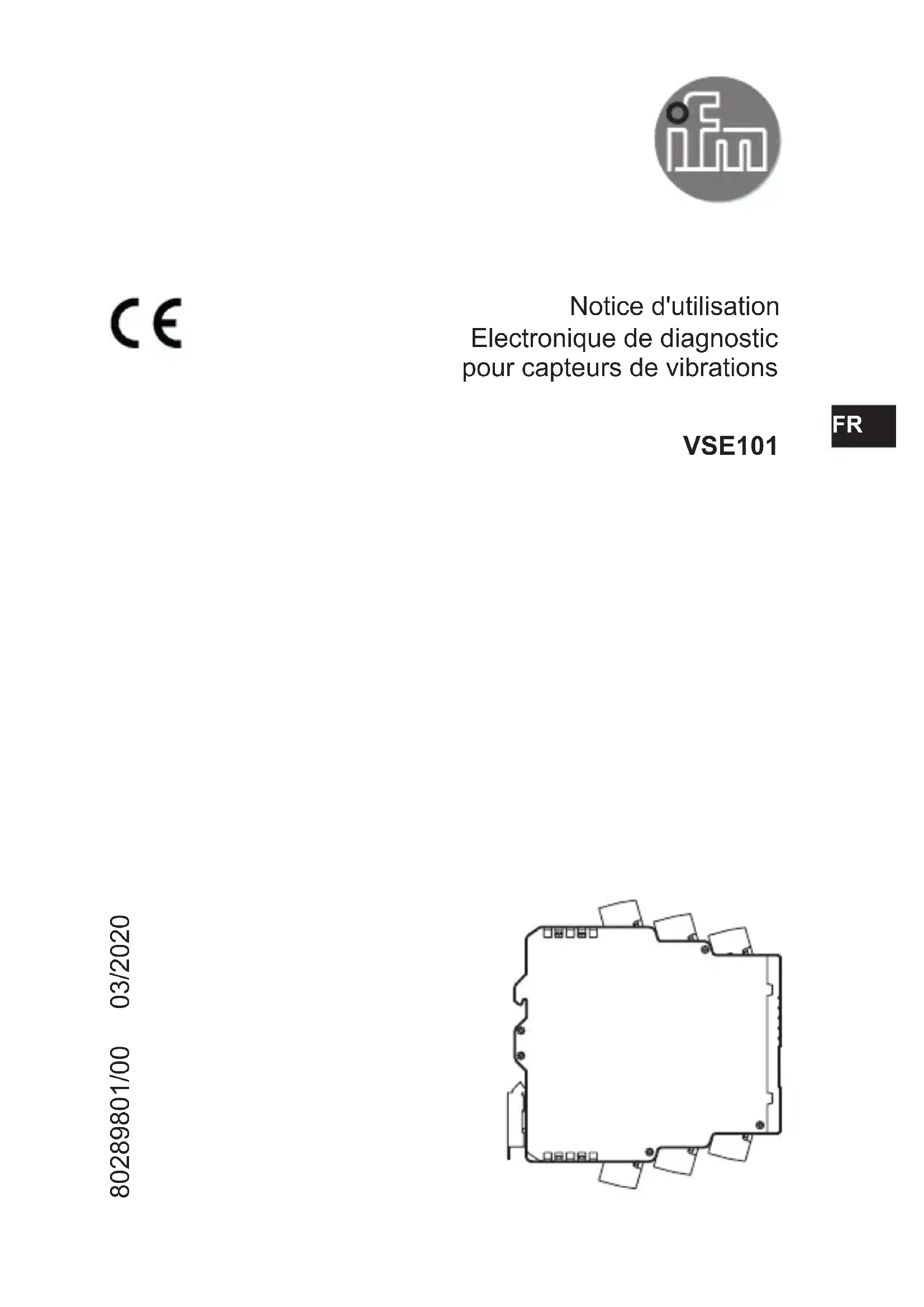 ifm

CE

Notice d'utilisation
Electronique de diagnostic pour capteurs de vibrations

FR

VSE101

80289801/00 03/2020